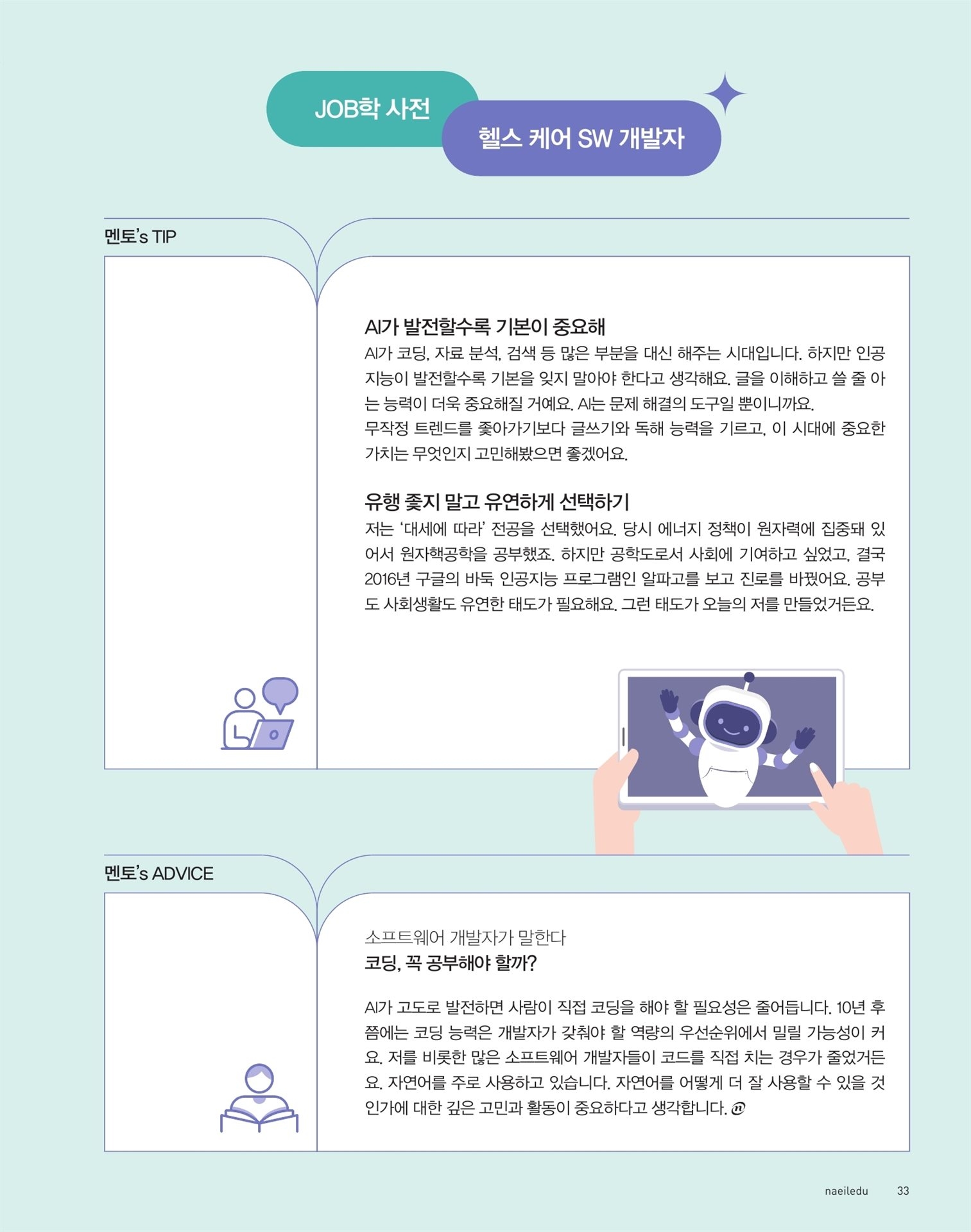 JOB학 사전

헬스 케어 SW 개발자

멘토's TIP

AI가 발전할수록 기본이 중요해

AI가 코딩, 자료 분석, 검색 등 많은 부분을 대신 해주는 시대입니다. 하지만 인공지능이 발전할수록 기본을 잊지 말아야 한다고 생각해요. 글을 이해하고 쓸 줄 아는 능력이 더욱 중요해질 거예요. AI는 문제 해결의 도구일 뿐이니까요.
무작정 트렌드를 좇아가기보다 글쓰기와 독해 능력을 기르고, 이 시대에 중요한 가치는 무엇인지 고민해봤으면 좋겠어요.

유행 좇지 말고 유연하게 선택하기

저는 '대세에 따라' 전공을 선택했어요. 당시 에너지 정책이 원자력에 집중돼 있어서 원자핵공학을 공부했죠. 하지만 공학도로서 사회에 기여하고 싶었고, 결국 2016년 구글의 바둑 인공지능 프로그램인 알파고를 보고 진로를 바꿨어요. 공부도 사회생활도 유연한 태도가 필요해요. 그런 태도가 오늘의 저를 만들었거든요.

멘토's ADVICE

소프트웨어 개발자가 말한다
코딩, 꼭 공부해야 할까?

AI가 고도로 발전하면 사람이 직접 코딩을 해야 할 필요성은 줄어듭니다. 10년 후쯤에는 코딩 능력은 개발자가 갖춰야 할 역량의 우선순위에서 밀릴 가능성이 커요. 저를 비롯한 많은 소프트웨어 개발자들이 코드를 직접 치는 경우가 줄었거든요. 자연어를 주로 사용하고 있습니다. 자연어를 어떻게 더 잘 사용할 수 있을 것인가에 대한 깊은 고민과 활동이 중요하다고 생각합니다.

naeiledu 33